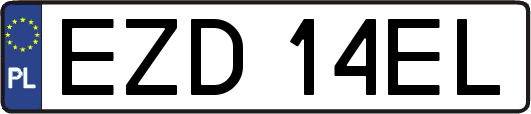 PL
EZD 14EL